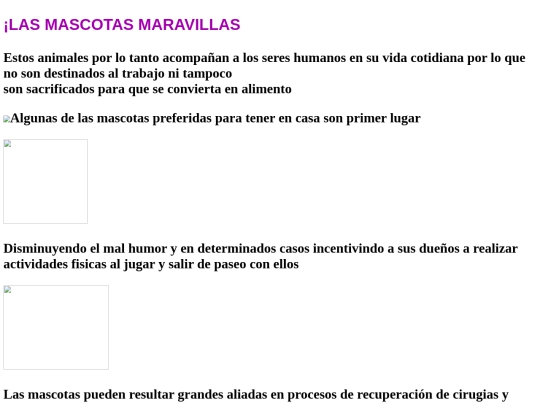 ¡LAS MASCOTAS MARAVILLAS

Estos animales por lo tanto acompañan a los seres humanos en su vida cotidiana por lo que no son destinados al trabajo ni tampoco
son sacrificados para que se convierta en alimento

Algunas de las mascotas preferidas para tener en casa son primer lugar

Disminuyendo el mal humor y en determinados casos incentivindo a sus dueños a realizar actividades fisicas al jugar y salir de paseo con ellos

Las mascotas pueden resultar grandes aliadas en procesos de recuperación de cirugias y